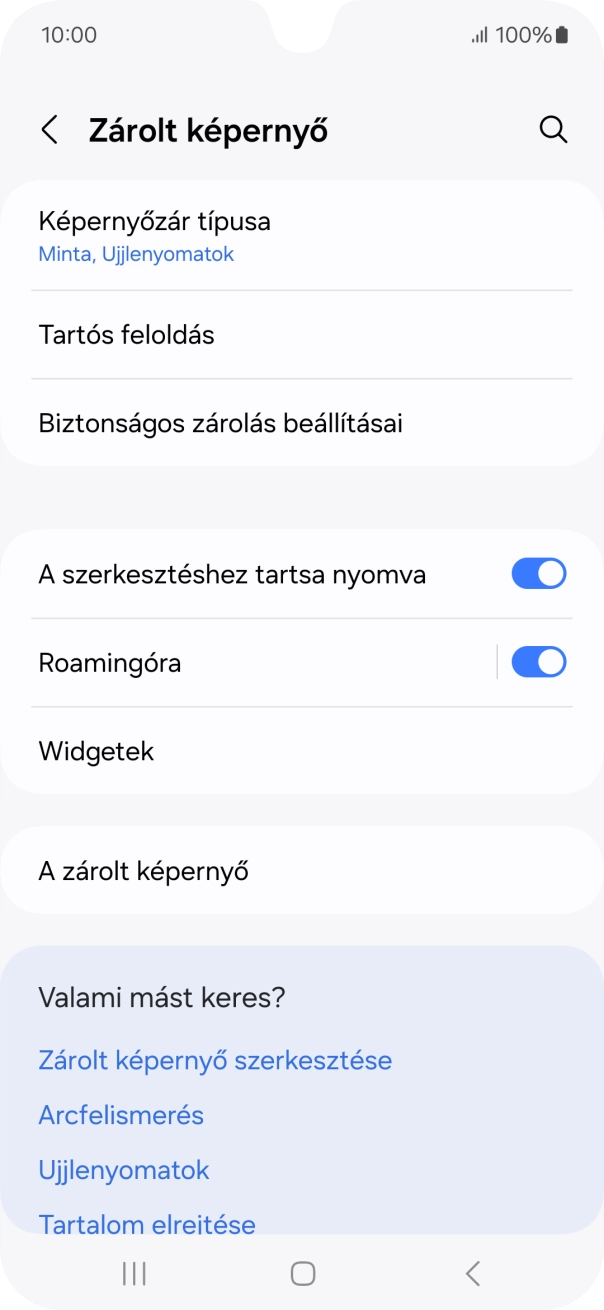 10:00

100%

Zárolt képernyő

Képernyőzár típusa
Minta, Ujjlenyomatok

Tartós feloldás

Biztonságos zárolás beállításai

A szerkesztéshez tartsa nyomva

Roamingóra

Widgetek

A zárolt képernyő

Valami mást keres?

Zárolt képernyő szerkesztése

Arcfelismerés

Ujjlenyomatok

Tartalom elrejtése